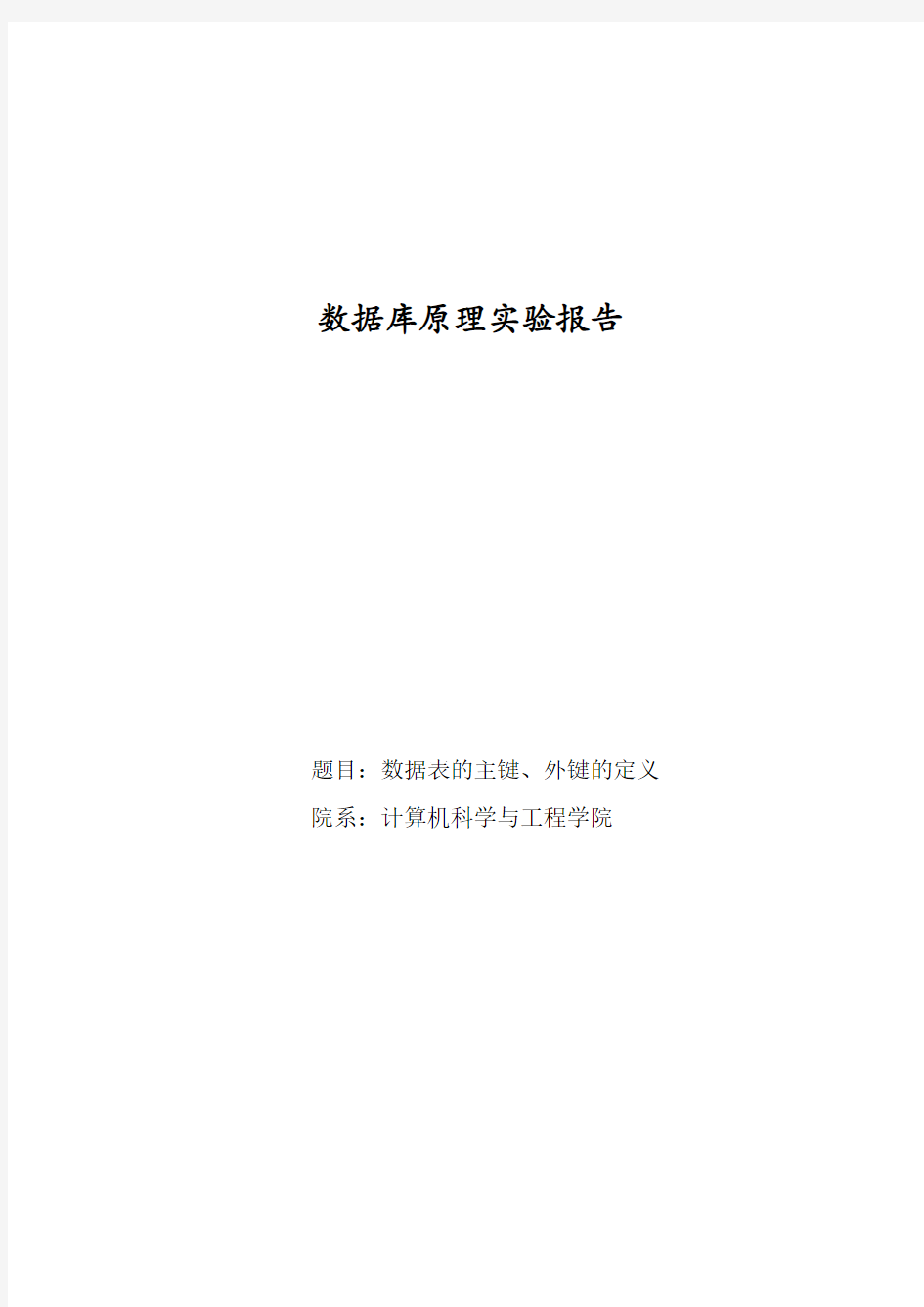 数据库原理实验报告

题目：数据表的主键、外键的定义

院系：计算机科学与工程学院